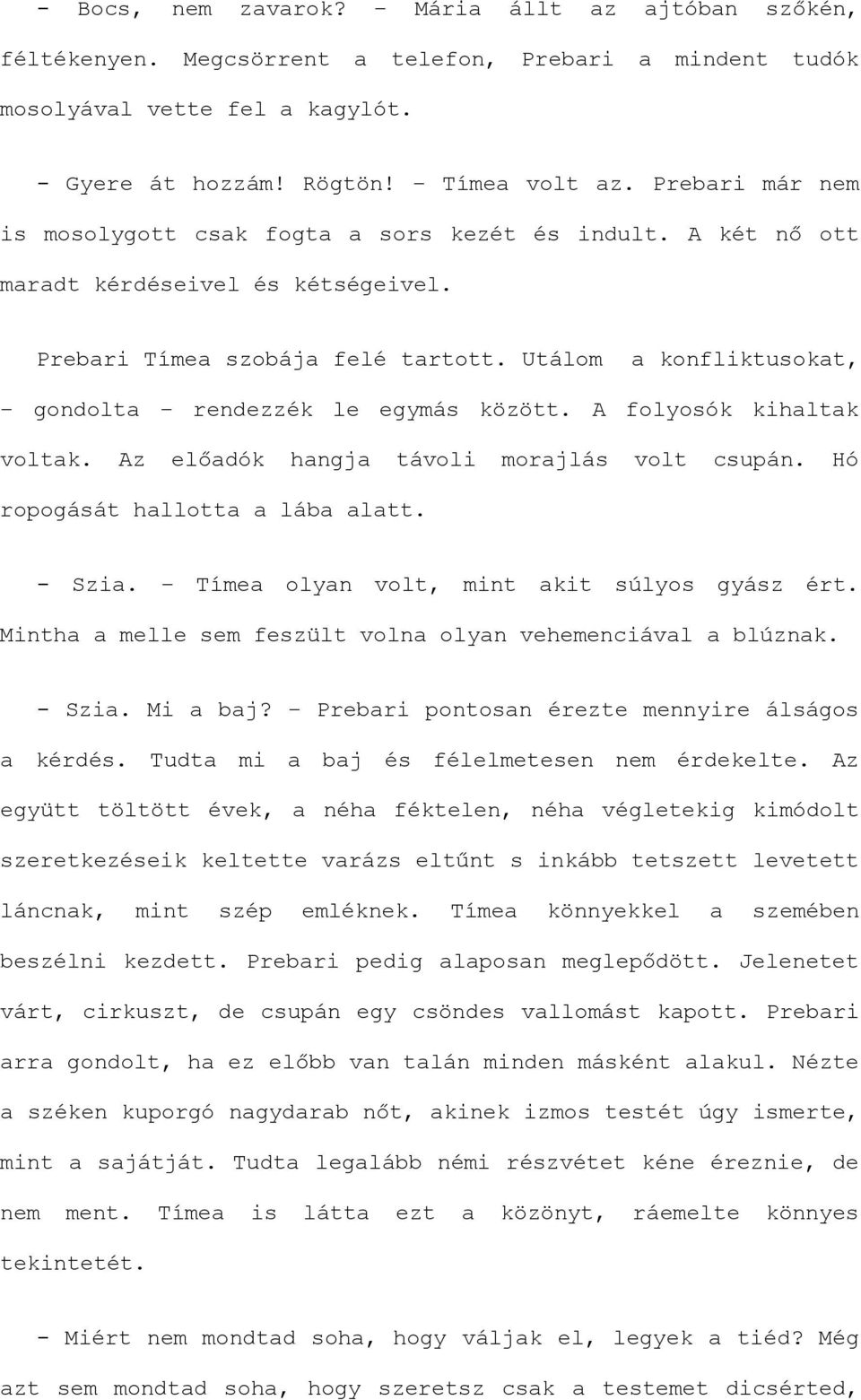 - Bocs, nem zavarok? – Mária állt az ajtóban szőkén, féltékenyen. Megcsörrent a telefon, Prebari a mindent tudók mosolyával vette fel a kagylót.

- Gyere át hozzám! Rögtön! – Tímea volt az. Prebari már nem is mosolygott csak fogta a sors kezét és indult. A két nő ott maradt kérdéseivel és kétségeivel.

Prebari Tímea szobája felé tartott. Utálom a konfliktusokat, – gondolta – rendezzék le egymás között. A folyosók kihaltak voltak. Az előadók hangja távoli morajlás volt csupán. Hó ropogását hallotta a lába alatt.

- Szia. – Tímea olyan volt, mint akit súlyos gyász ért. Mintha a melle sem feszült volna olyan vehemenciával a blúznak.

- Szia. Mi a baj? – Prebari pontosan érezte mennyire álságos a kérdés. Tudta mi a baj és félelmetesen nem érdekelte. Az együtt töltött évek, a néha féktelen, néha végletekig kimódolt szeretkezéseik keltette varázs eltűnt s inkább tetszett levetett láncnak, mint szép emléknek. Tímea könnyekkel a szemében beszélni kezdett. Prebari pedig alaposan meglepődött. Jelenetet várt, cirkuszt, de csupán egy csöndes vallomást kapott. Prebari arra gondolt, ha ez előbb van talán minden másként alakul. Nézte a széken kuporgó nagydarab nőt, akinek izmos testét úgy ismerte, mint a sajátját. Tudta legalább némi részvétet kéne éreznie, de nem ment. Tímea is látta ezt a közönyt, ráemelte könnyes tekintetét.

- Miért nem mondtad soha, hogy váljak el, legyek a tiéd? Még azt sem mondtad soha, hogy szeretsz csak a testemet dicsérted,